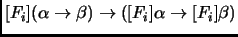 $[F_i](\alpha \to \beta) \to ([F_i]\alpha \to [F_i]\beta)$